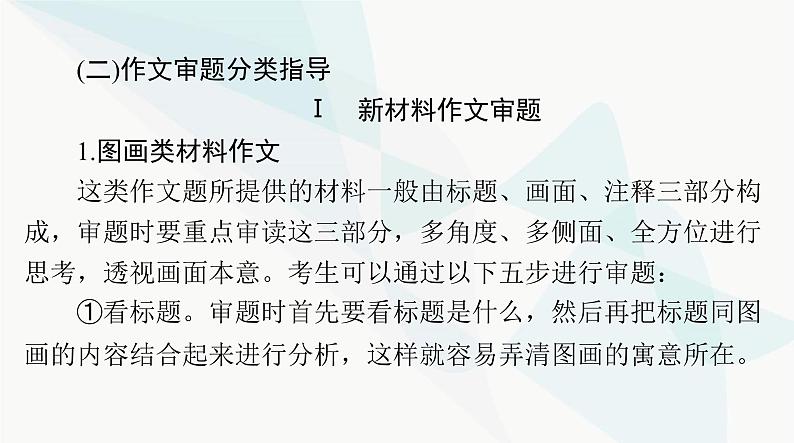 (二)作文审题分类指导

Ⅰ　新材料作文审题

1.图画类材料作文

这类作文题所提供的材料一般由标题、画面、注释三部分构成，审题时要重点审读这三部分，多角度、多侧面、全方位进行思考，透视画面本意。考生可以通过以下五步进行审题：

①看标题。审题时首先要看标题是什么，然后再把标题同图画的内容结合起来进行分析，这样就容易弄清图画的寓意所在。